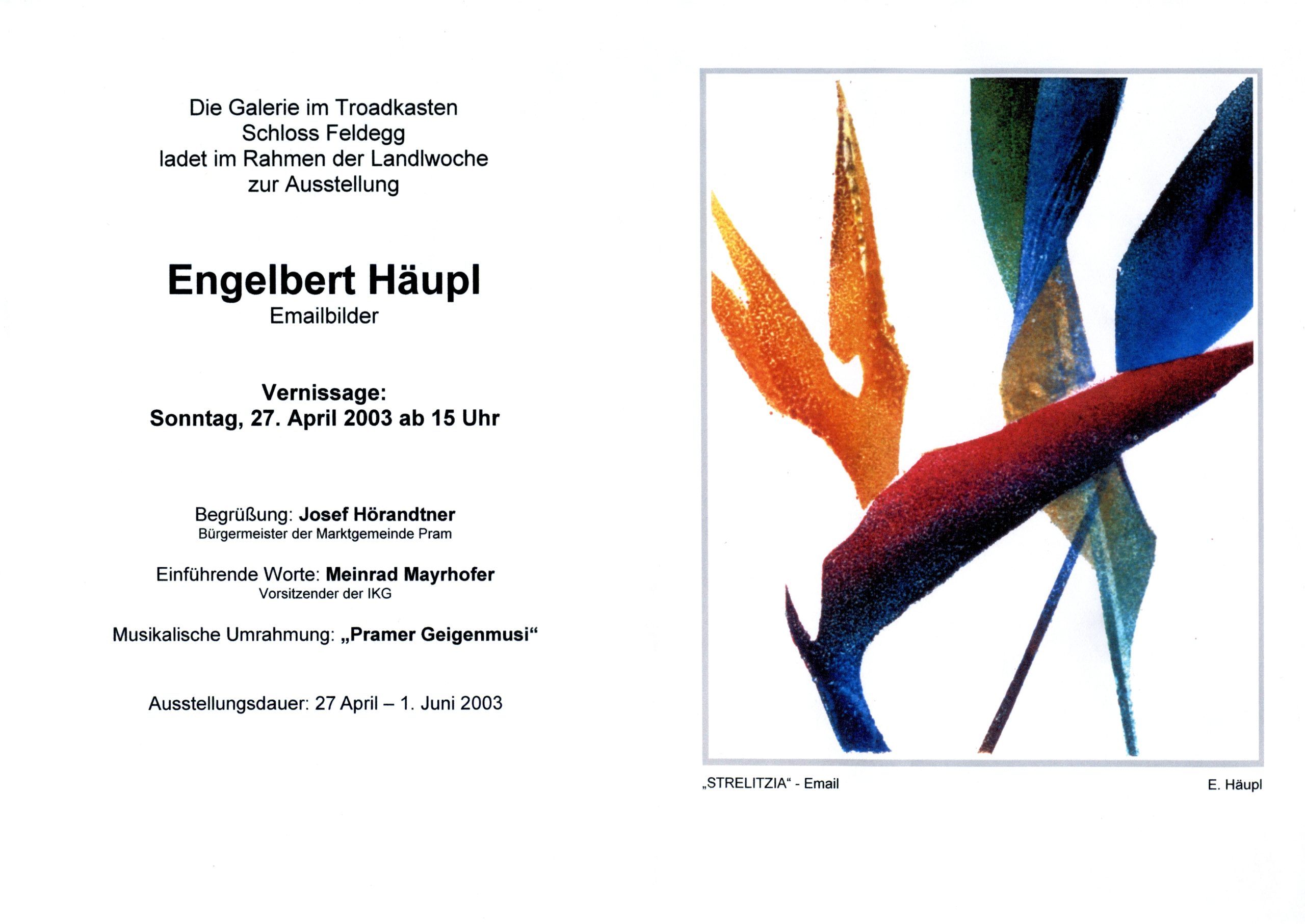 Die Galerie im Troadkasten
Schloss Feldegg
ladet im Rahmen der Landlwoche
zur Ausstellung

Engelbert Häupl
Emailbilder

Vernissage:
Sonntag, 27. April 2003 ab 15 Uhr

Begrüßung: Josef Hörandtner
Bürgermeister der Marktgemeinde Pram

Einführende Worte: Meinrad Mayrhofer
Vorsitzender der IKG

Musikalische Umrahmung: „Pramer Geigenmusi“

Ausstellungsdauer: 27 April – 1. Juni 2003

„STRELITZIA“ - Email

E. Häupl